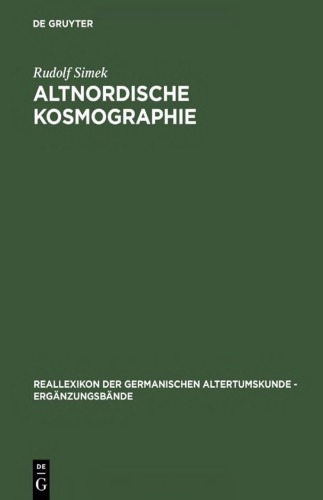 DE GRUYTER

Rudolf Simek

ALTNORDISCHE KOSMOGRAPHIE

REALLEXIKON DER GERMANISCHEN ALTERTUMSKUNDE - ERGÄNZUNGSBÄNDE

DE
G